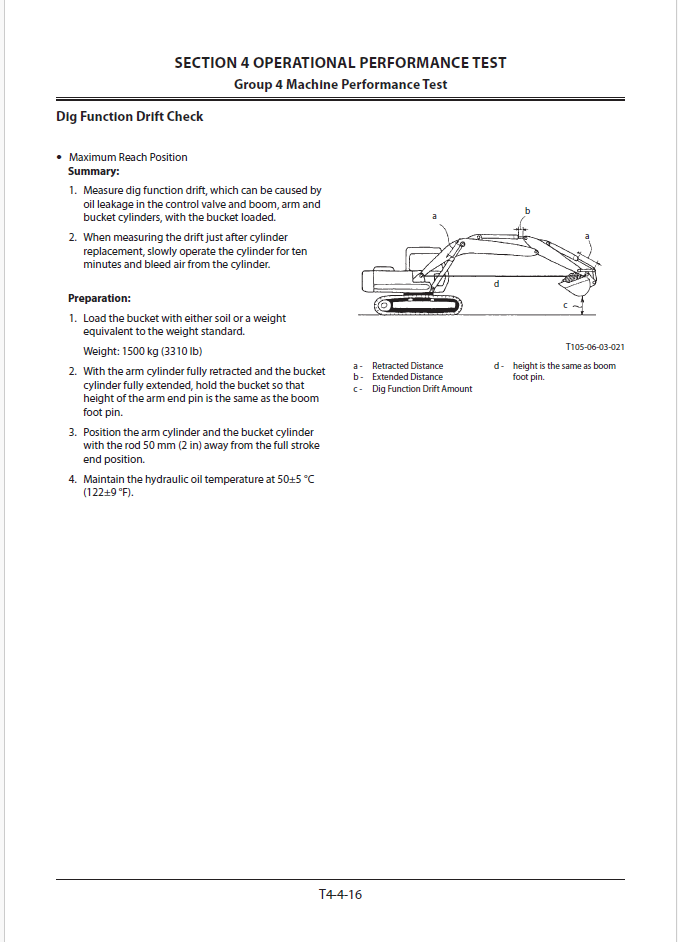 SECTION 4 OPERATIONAL PERFORMANCE TEST
Group 4 Machine Performance Test

Dig Function Drift Check

• Maximum Reach Position
Summary:
1. Measure dig function drift, which can be caused by oil leakage in the control valve and boom, arm and bucket cylinders, with the bucket loaded.
2. When measuring the drift just after cylinder replacement, slowly operate the cylinder for ten minutes and bleed air from the cylinder.

Preparation:
1. Load the bucket with either soil or a weight equivalent to the weight standard.
Weight: 1500 kg (3310 lb)
2. With the arm cylinder fully retracted and the bucket cylinder fully extended, hold the bucket so that height of the arm end pin is the same as the boom foot pin.
3. Position the arm cylinder and the bucket cylinder with the rod 50 mm (2 in) away from the full stroke end position.
4. Maintain the hydraulic oil temperature at 50±5 °C (122±9 °F).

a
b
a
d
c

T105-06-03-021

a - Retracted Distance
b - Extended Distance
c - Dig Function Drift Amount
d - height is the same as boom foot pin.

T4-4-16